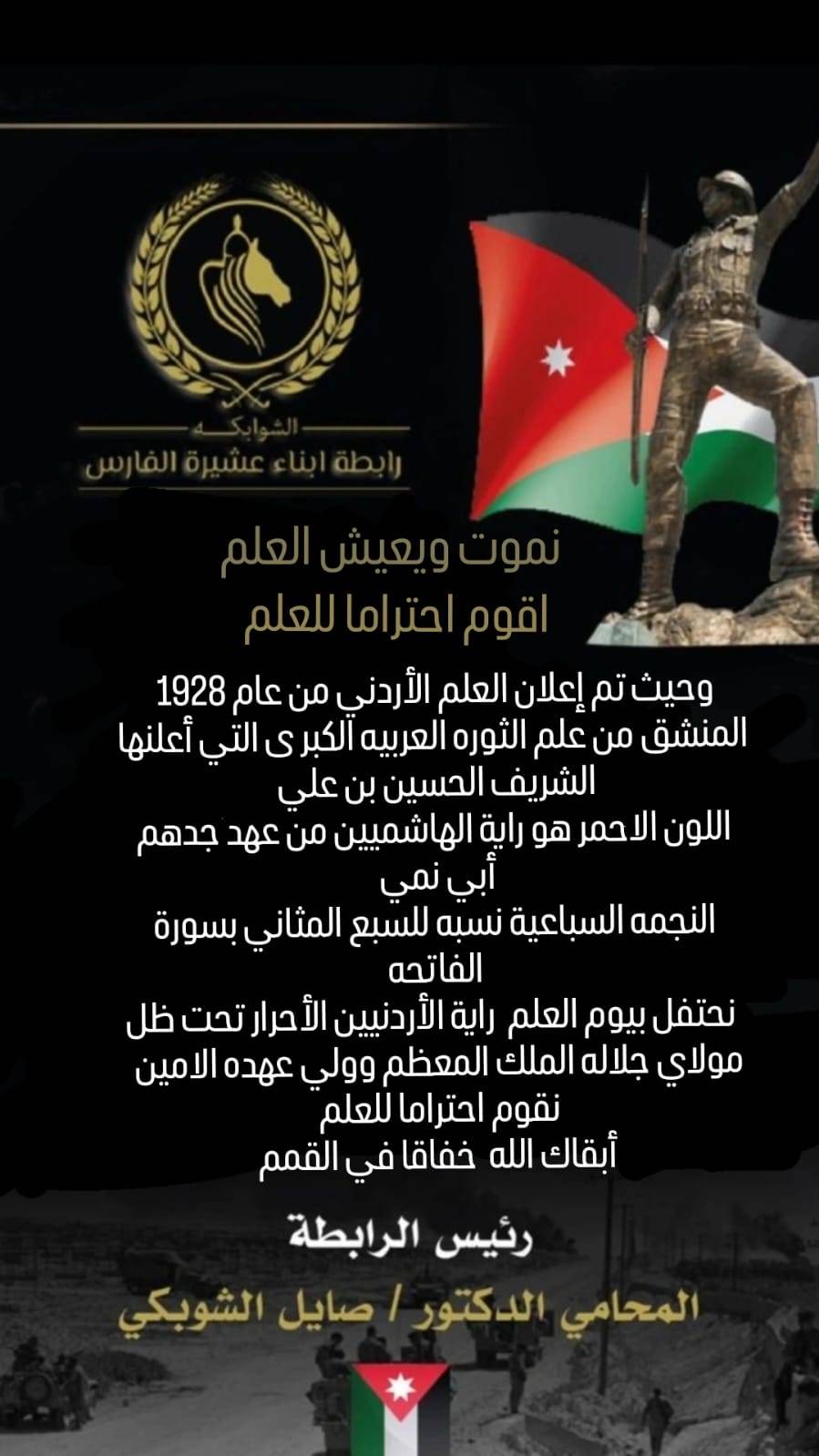 الشوابكه
رابطة ابناء عشيرة الفارس

نموت ويعيش العلم
اقوم احتراما للعلم

وحيث تم إعلان العلم الأردني من عام 1928
المنشق من علم الثوره العربيه الكبر ى التي أعلنها
الشريف الحسين بن علي
اللون الاحمر هو راية الهاشميين من عهد جدهم
أبي نمي
النجمه السباعية نسبه للسبع المثاني بسورة
الفاتحه
نحتفل بيوم العلم راية الأردنيين الأحرار تحت ظل
مولاي جلاله الملك المعظم وولي عهده الامين
نقوم احتراما للعلم
أبقاك الله خفاقا في القمم

رئيس الرابطة

المحامي الدكتور / صايل الشوبكي